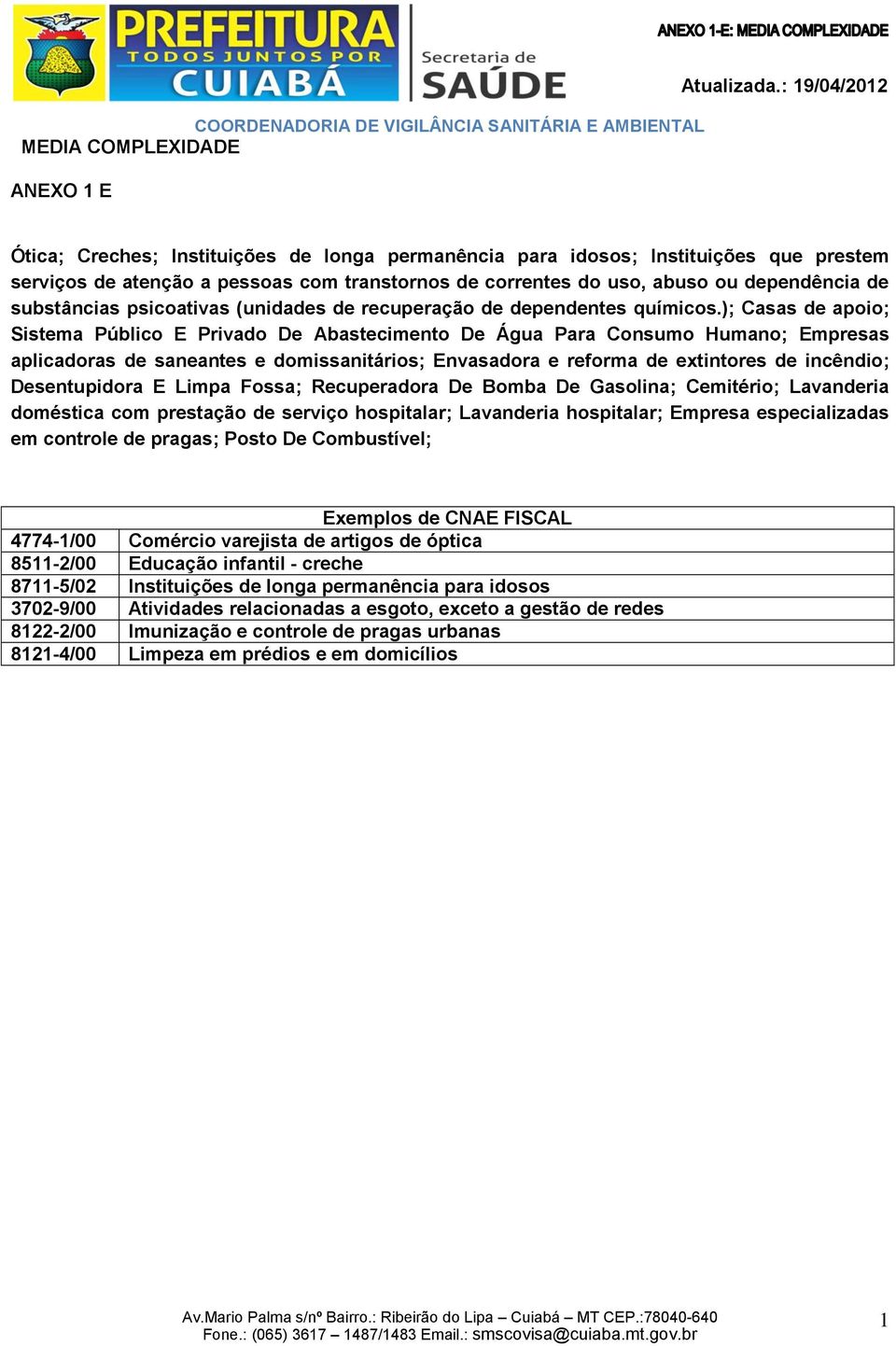 PREFEITURA
TODOS JUNTOS POR
CUIABÁ

Secretaria de
SAÚDE

ANEXO 1-E: MEDIA COMPLEXIDADE

Atualizada.: 19/04/2012

COORDENADORIA DE VIGILÂNCIA SANITÁRIA E AMBIENTAL

MEDIA COMPLEXIDADE

ANEXO 1 E

Ótica; Creches; Instituições de longa permanência para idosos; Instituições que prestem serviços de atenção a pessoas com transtornos de correntes do uso, abuso ou dependência de substâncias psicoativas (unidades de recuperação de dependentes químicos.); Casas de apoio; Sistema Público E Privado De Abastecimento De Água Para Consumo Humano; Empresas aplicadoras de saneantes e domissanitários; Envasadora e reforma de extintores de incêndio; Desentupidora E Limpa Fossa; Recuperadora De Bomba De Gasolina; Cemitério; Lavanderia doméstica com prestação de serviço hospitalar; Lavanderia hospitalar; Empresa especializadas em controle de pragas; Posto De Combustível;

| Exemplos de CNAE FISCAL | |
|---|---|
| 4774-1/00 | Comércio varejista de artigos de óptica |
| 8511-2/00 | Educação infantil - creche |
| 8711-5/02 | Instituições de longa permanência para idosos |
| 3702-9/00 | Atividades relacionadas a esgoto, exceto a gestão de redes |
| 8122-2/00 | Imunização e controle de pragas urbanas |
| 8121-4/00 | Limpeza em prédios e em domicílios |

Av.Mario Palma s/nº Bairro.: Ribeirão do Lipa – Cuiabá – MT CEP.:78040-640
Fone.: (065) 3617 – 1487/1483 Email.: smscovisa@cuiaba.mt.gov.br

1